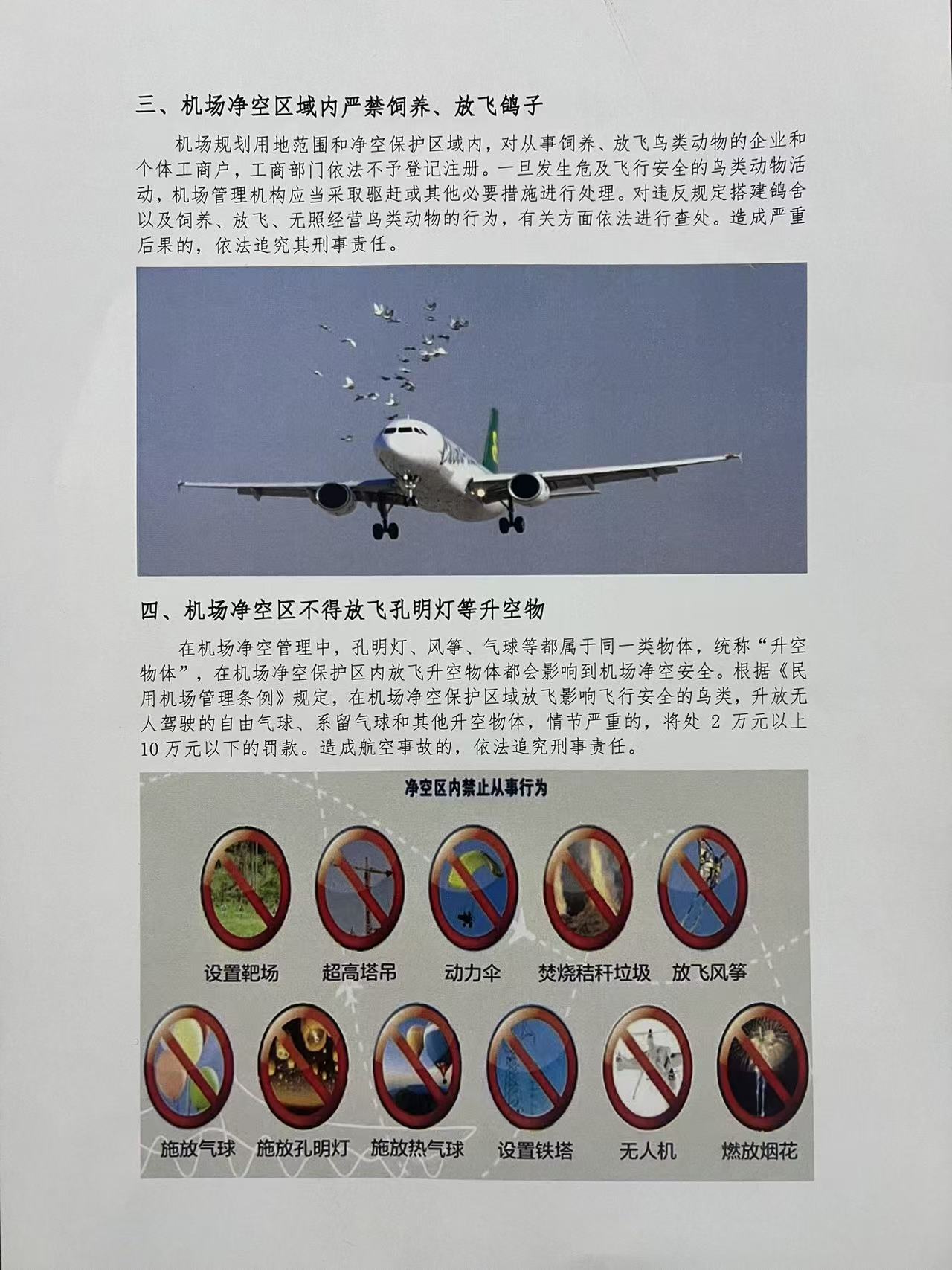 三、机场净空区域内严禁饲养、放飞鸽子

机场规划用地范围和净空保护区域内，对从事饲养、放飞鸟类动物的企业和个体工商户，工商部门依法不予登记注册。一旦发生危及飞行安全的鸟类动物活动，机场管理机构应当采取驱赶或其他必要措施进行处理。对违反规定搭建鸽舍以及饲养、放飞、无照经营鸟类动物的行为，有关方面依法进行查处。造成严重后果的，依法追究其刑事责任。

四、机场净空区不得放飞孔明灯等升空物

在机场净空管理中，孔明灯、风筝、气球等都属于同一类物体，统称“升空物体”，在机场净空保护区内放飞升空物体都会影响到机场净空安全。根据《民用机场管理条例》规定，在机场净空保护区域放飞影响飞行安全的鸟类，升放无人驾驶的自由气球、系留气球和其他升空物体，情节严重的，将处 2 万元以上 10 万元以下的罚款。造成航空事故的，依法追究刑事责任。

净空区内禁止从事行为

设置靶场
超高塔吊
动力伞
焚烧秸秆垃圾
放飞风筝

施放气球
施放孔明灯
施放热气球
设置铁塔
无人机
燃放烟花